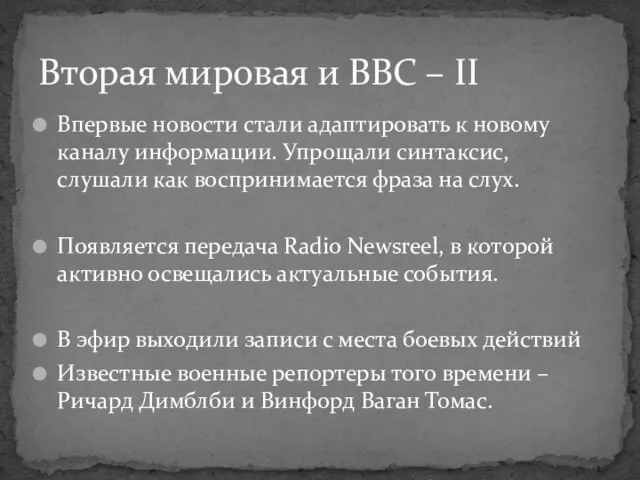 Вторая мировая и BBC – II

Впервые новости стали адаптировать к новому каналу информации. Упрощали синтаксис, слушали как воспринимается фраза на слух.

Появляется передача Radio Newsreel, в которой активно освещались актуальные события.

В эфир выходили записи с места боевых действий

Известные военные репортеры того времени – Ричард Димблби и Винфорд Ваган Томас.